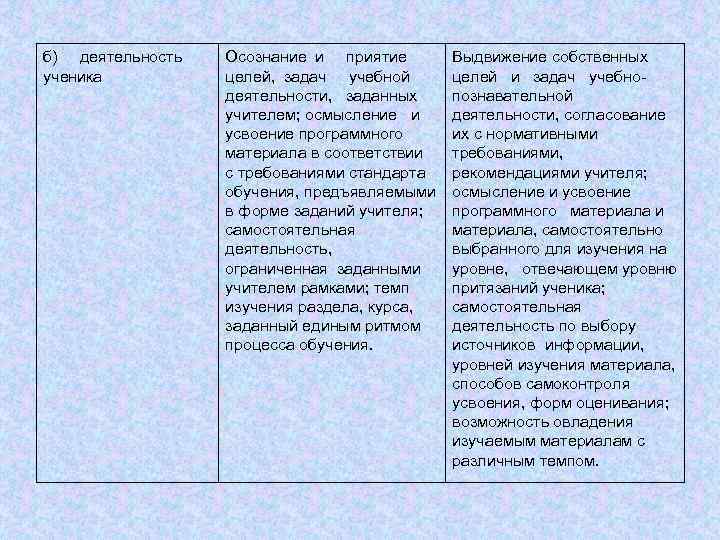 | б) деятельность ученика | Осознание и приятие целей, задач учебной деятельности, заданных учителем; осмысление и усвоение программного материала в соответствии с требованиями стандарта обучения, предъявляемыми в форме заданий учителя; самостоятельная деятельность, ограниченная заданными учителем рамками; темп изучения раздела, курса, заданный единым ритмом процесса обучения. | Выдвижение собственных целей и задач учебно-познавательной деятельности, согласование их с нормативными требованиями, рекомендациями учителя; осмысление и усвоение программного материала и материала, самостоятельно выбранного для изучения на уровне, отвечающем уровню притязаний ученика; самостоятельная деятельность по выбору источников информации, уровней изучения материала, способов самоконтроля усвоения, форм оценивания; возможность овладения изучаемым материалам с различным темпом. |
|---|---|---|